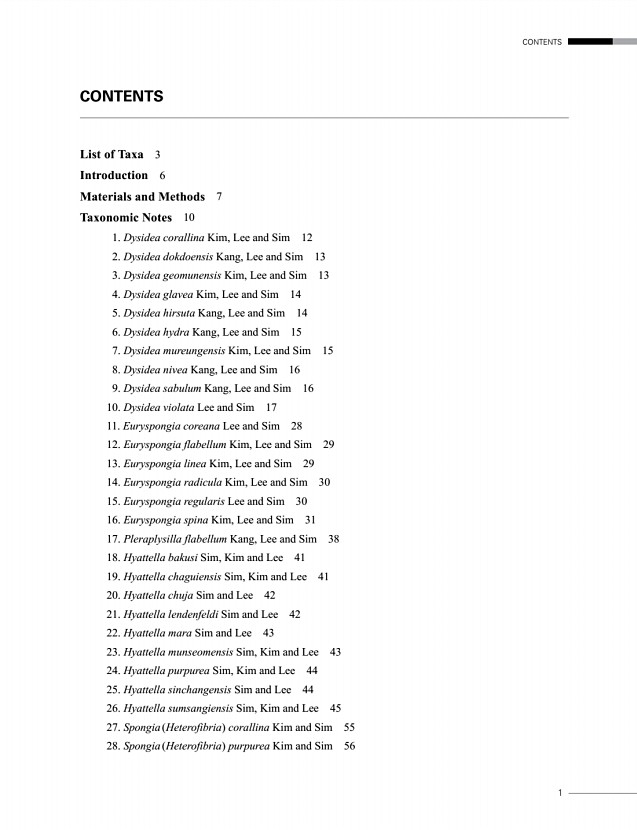 CONTENTS

CONTENTS

List of Taxa 3
Introduction 6
Materials and Methods 7
Taxonomic Notes 10

1. Dysidea corallina Kim, Lee and Sim 12
2. Dysidea dokdoensis Kang, Lee and Sim 13
3. Dysidea geomunensis Kim, Lee and Sim 13
4. Dysidea glavea Kim, Lee and Sim 14
5. Dysidea hirsuta Kang, Lee and Sim 14
6. Dysidea hydra Kang, Lee and Sim 15
7. Dysidea mureungensis Kim, Lee and Sim 15
8. Dysidea nivea Kang, Lee and Sim 16
9. Dysidea sabulum Kang, Lee and Sim 16
10. Dysidea violata Lee and Sim 17
11. Euryspongia coreana Lee and Sim 28
12. Euryspongia flabellum Kim, Lee and Sim 29
13. Euryspongia linea Kim, Lee and Sim 29
14. Euryspongia radicula Kim, Lee and Sim 30
15. Euryspongia regularis Lee and Sim 30
16. Euryspongia spina Kim, Lee and Sim 31
17. Pleraplysilla flabellum Kang, Lee and Sim 38
18. Hyattella bakusi Sim, Kim and Lee 41
19. Hyattella chaguiensis Sim, Kim and Lee 41
20. Hyattella chuja Sim and Lee 42
21. Hyattella lendenfeldi Sim and Lee 42
22. Hyattella mara Sim and Lee 43
23. Hyattella munseomensis Sim, Kim and Lee 43
24. Hyattella purpurea Sim, Kim and Lee 44
25. Hyattella sinchangensis Sim and Lee 44
26. Hyattella sumsangiensis Sim, Kim and Lee 45
27. Spongia (Heterofibria) corallina Kim and Sim 55
28. Spongia (Heterofibria) purpurea Kim and Sim 56

1